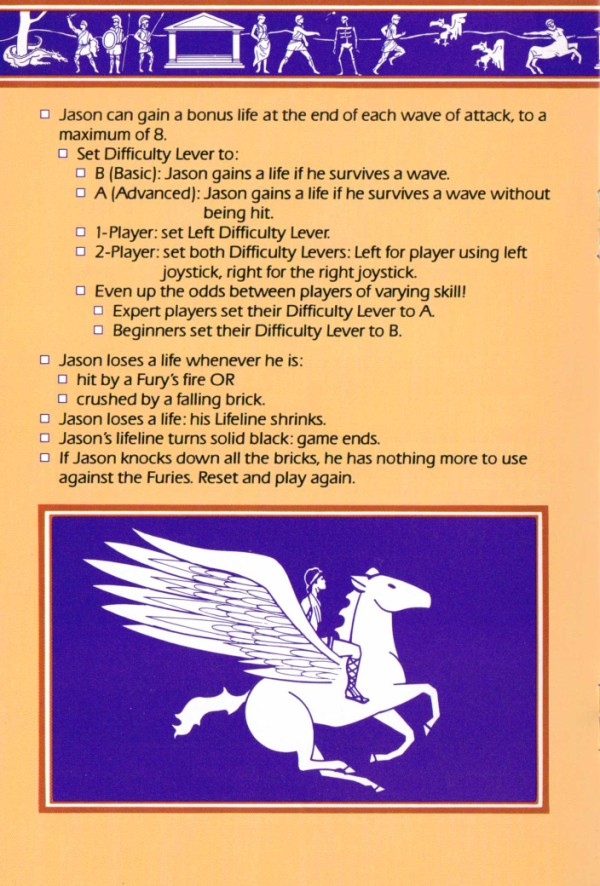 □ Jason can gain a bonus life at the end of each wave of attack, to a maximum of 8.
□ Set Difficulty Lever to:
□ B (Basic): Jason gains a life if he survives a wave.
□ A (Advanced): Jason gains a life if he survives a wave without being hit.
□ 1-Player: set Left Difficulty Lever.
□ 2-Player: set both Difficulty Levers: Left for player using left joystick, right for the right joystick.
□ Even up the odds between players of varying skill!
□ Expert players set their Difficulty Lever to A.
□ Beginners set their Difficulty Lever to B.

□ Jason loses a life whenever he is:
□ hit by a Fury's fire OR
□ crushed by a falling brick.
□ Jason loses a life: his Lifeline shrinks.
□ Jason's lifeline turns solid black: game ends.
□ If Jason knocks down all the bricks, he has nothing more to use against the Furies. Reset and play again.